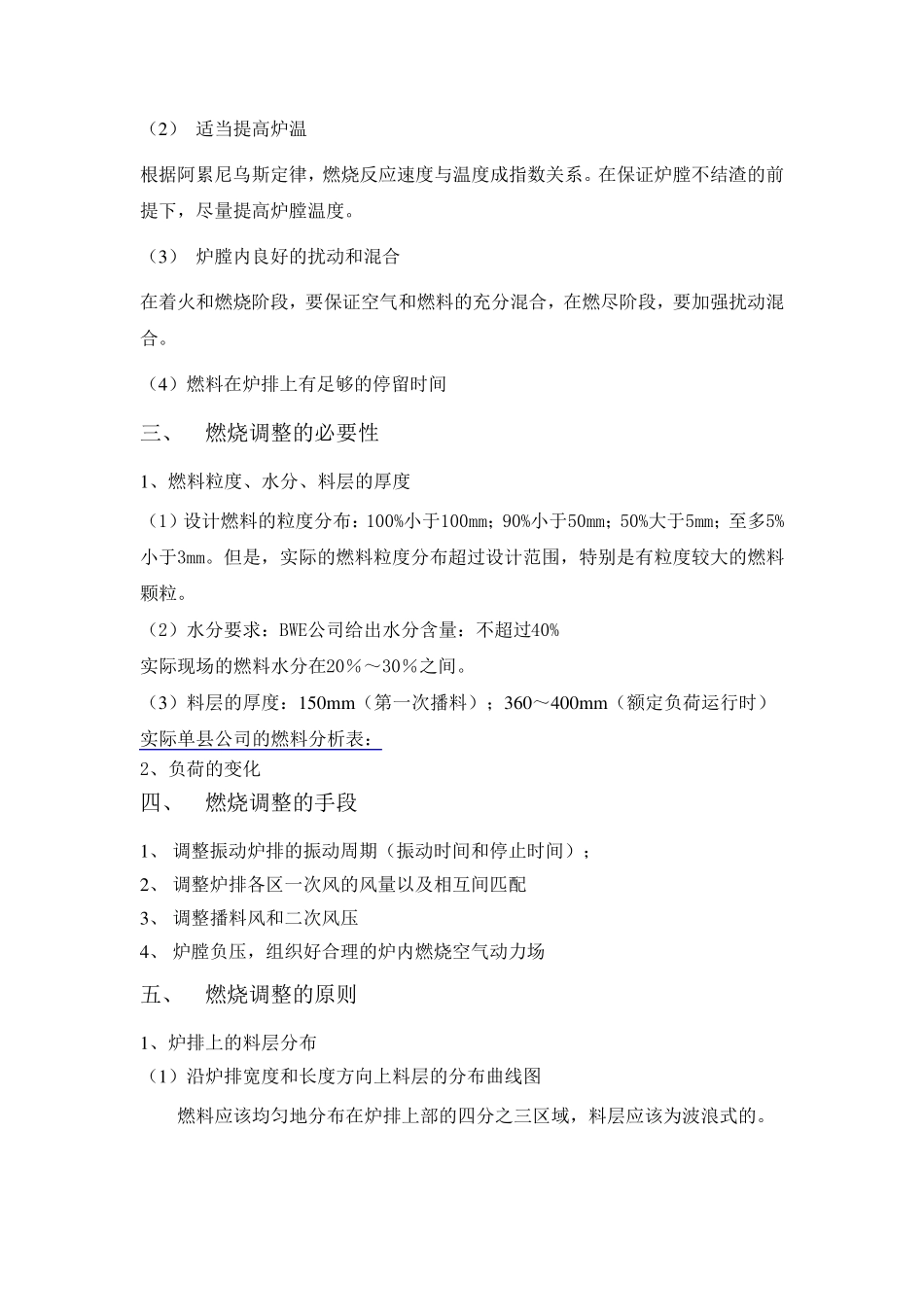 （2） 适当提高炉温

根据阿累尼乌斯定律，燃烧反应速度与温度成指数关系。在保证炉膛不结渣的前提下，尽量提高炉膛温度。

（3） 炉膛内良好的扰动和混合

在着火和燃烧阶段，要保证空气和燃料的充分混合，在燃尽阶段，要加强扰动混合。

（4）燃料在炉排上有足够的停留时间

三、 燃烧调整的必要性

1、燃料粒度、水分、料层的厚度

（1）设计燃料的粒度分布：100%小于100mm；90%小于50mm；50%大于5mm；至多5%小于3mm。但是，实际的燃料粒度分布超过设计范围，特别是有粒度较大的燃料颗粒。

（2）水分要求：BWE公司给出水分含量：不超过40%
实际现场的燃料水分在20％～30％之间。

（3）料层的厚度：150mm（第一次播料）；360～400mm（额定负荷运行时）
实际单县公司的燃料分析表：
2、负荷的变化

四、 燃烧调整的手段

1、 调整振动炉排的振动周期（振动时间和停止时间）；
2、 调整炉排各区一次风的风量以及相互间匹配
3、 调整播料风和二次风压
4、 炉膛负压，组织好合理的炉内燃烧空气动力场

五、 燃烧调整的原则

1、炉排上的料层分布
（1）沿炉排宽度和长度方向上料层的分布曲线图
燃料应该均匀地分布在炉排上部的四分之三区域，料层应该为波浪式的。